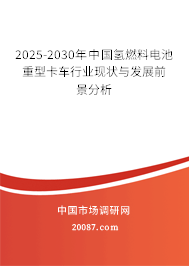 2025-2030年中国氢燃料电池重型卡车行业现状与发展前景分析

中国市场调研网

20087.com